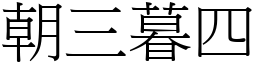 朝三暮四